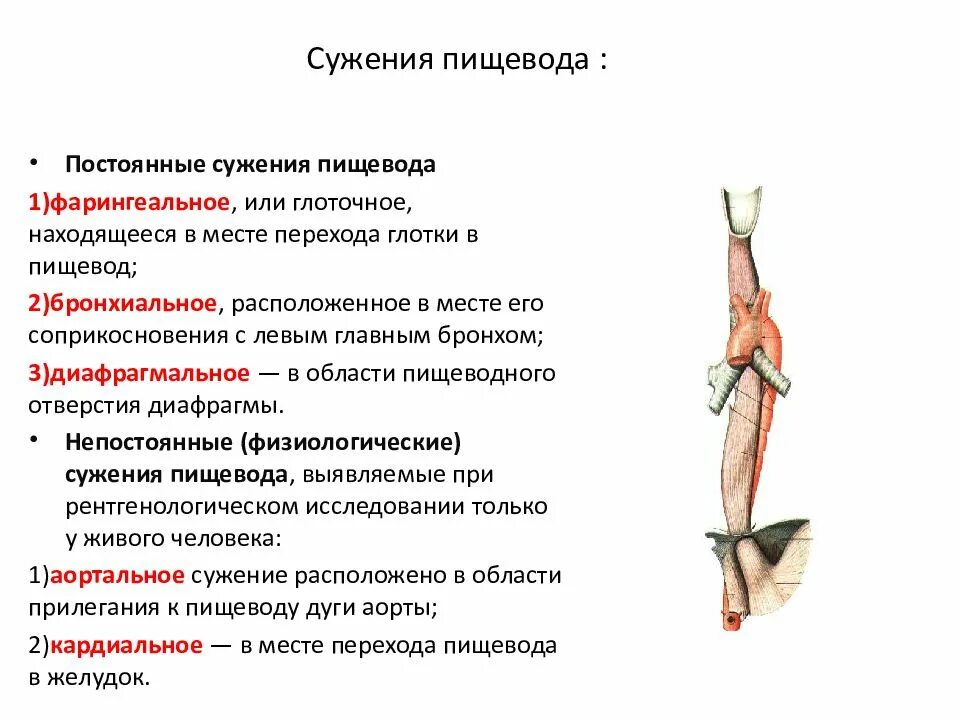 Сужения пищевода :

• Постоянные сужения пищевода

1)фарингеальное, или глоточное, находящееся в месте перехода глотки в пищевод;

2)бронхиальное, расположенное в месте его соприкосновения с левым главным бронхом;

3)диафрагмальное — в области пищеводного отверстия диафрагмы.

• Непостоянные (физиологические) сужения пищевода, выявляемые при рентгенологическом исследовании только у живого человека:

1)аортальное сужение расположено в области прилегания к пищеводу дуги аорты;

2)кардиальное — в месте перехода пищевода в желудок.